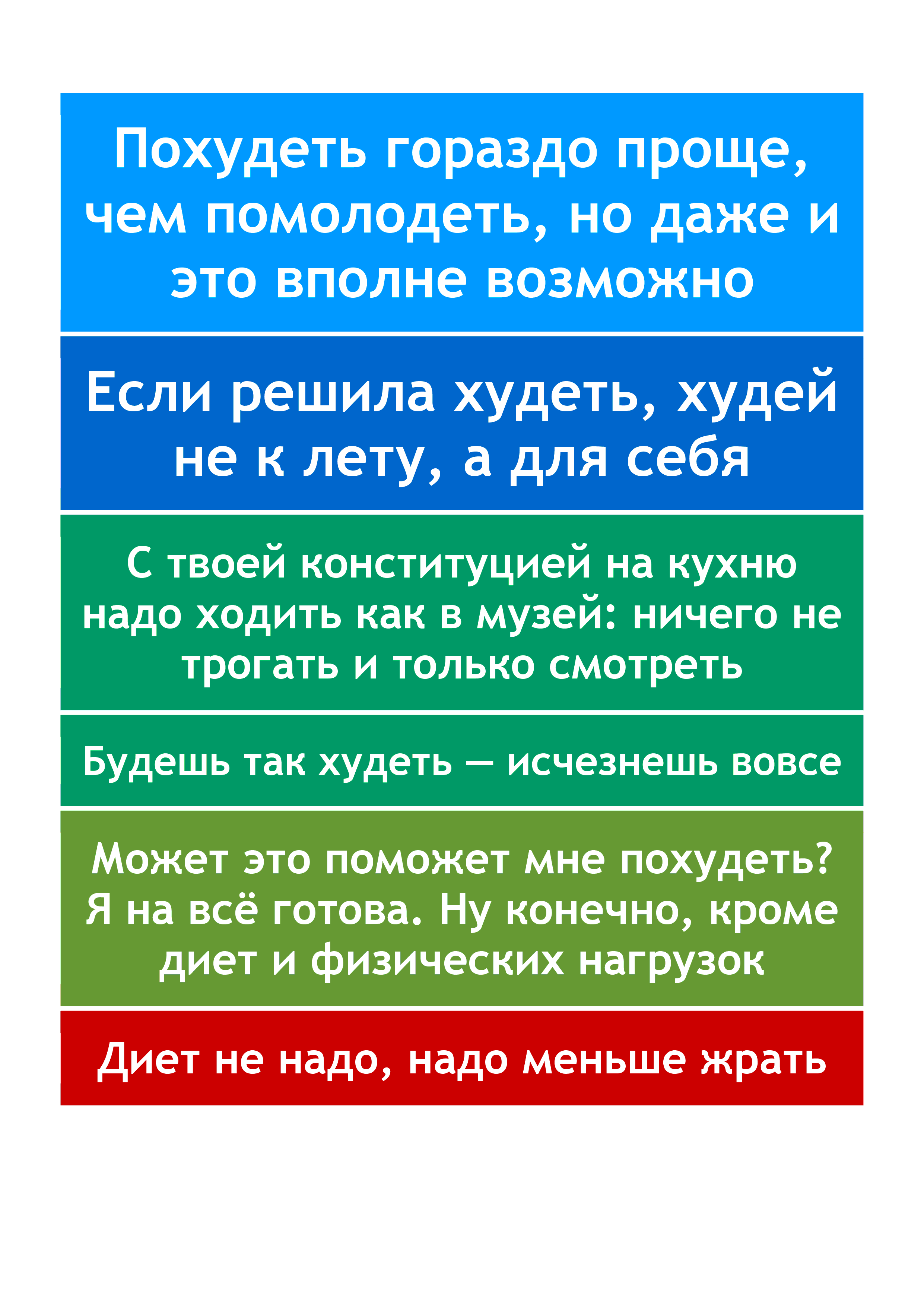 Похудеть гораздо проще, чем помолодеть, но даже и это вполне возможно

Если решила худеть, худей не к лету, а для себя

С твоей конституцией на кухню надо ходить как в музей: ничего не трогать и только смотреть

Будешь так худеть — исчезнешь вовсе

Может это поможет мне похудеть? Я на всё готова. Ну конечно, кроме диет и физических нагрузок

Диет не надо, надо меньше жрать